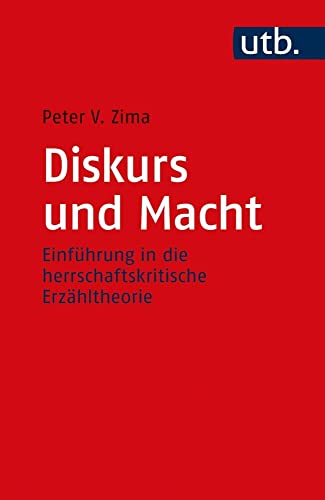 utb.

Peter V. Zima

Diskurs und Macht

Einführung in die herrschaftskritische Erzähltheorie